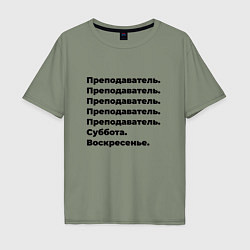 Преподаватель.
Преподаватель.
Преподаватель.
Преподаватель.
Преподаватель.
Суббота.
Воскресенье.